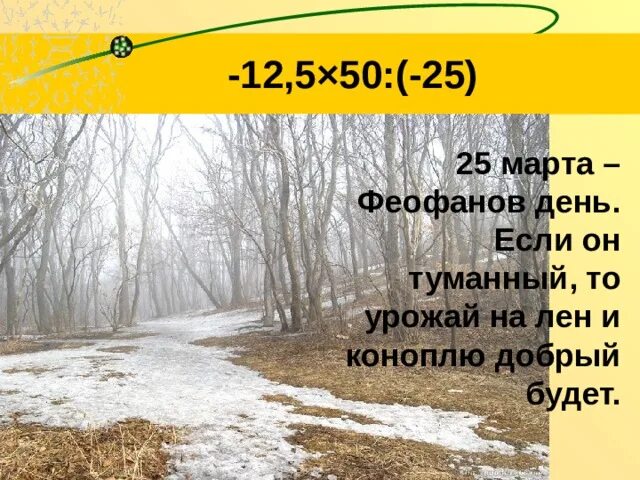 $-12,5 \times 50:(-25)$

25 марта – Феофанов день. Если он туманный, то урожай на лен и коноплю добрый будет.